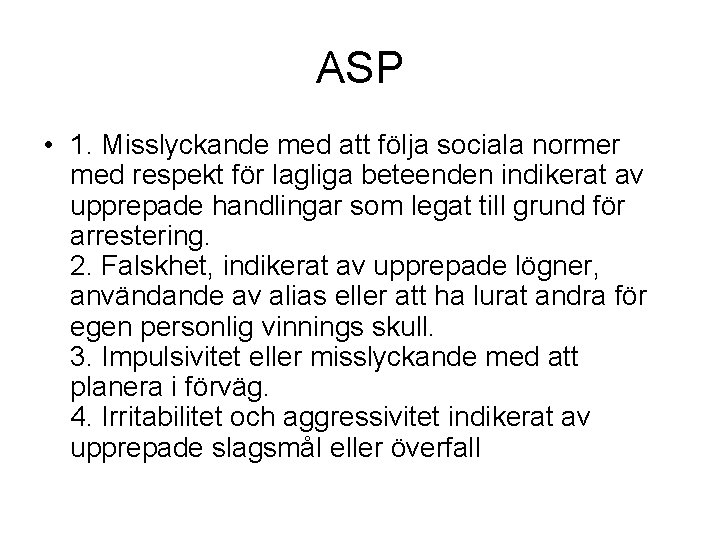 ASP

• 1. Misslyckande med att följa sociala normer med respekt för lagliga beteenden indikerat av upprepade handlingar som legat till grund för arrestering.
2. Falskhet, indikerat av upprepade lögner, användande av alias eller att ha lurat andra för egen personlig vinnings skull.
3. Impulsivitet eller misslyckande med att planera i förväg.
4. Irritabilitet och aggressivitet indikerat av upprepade slagsmål eller överfall